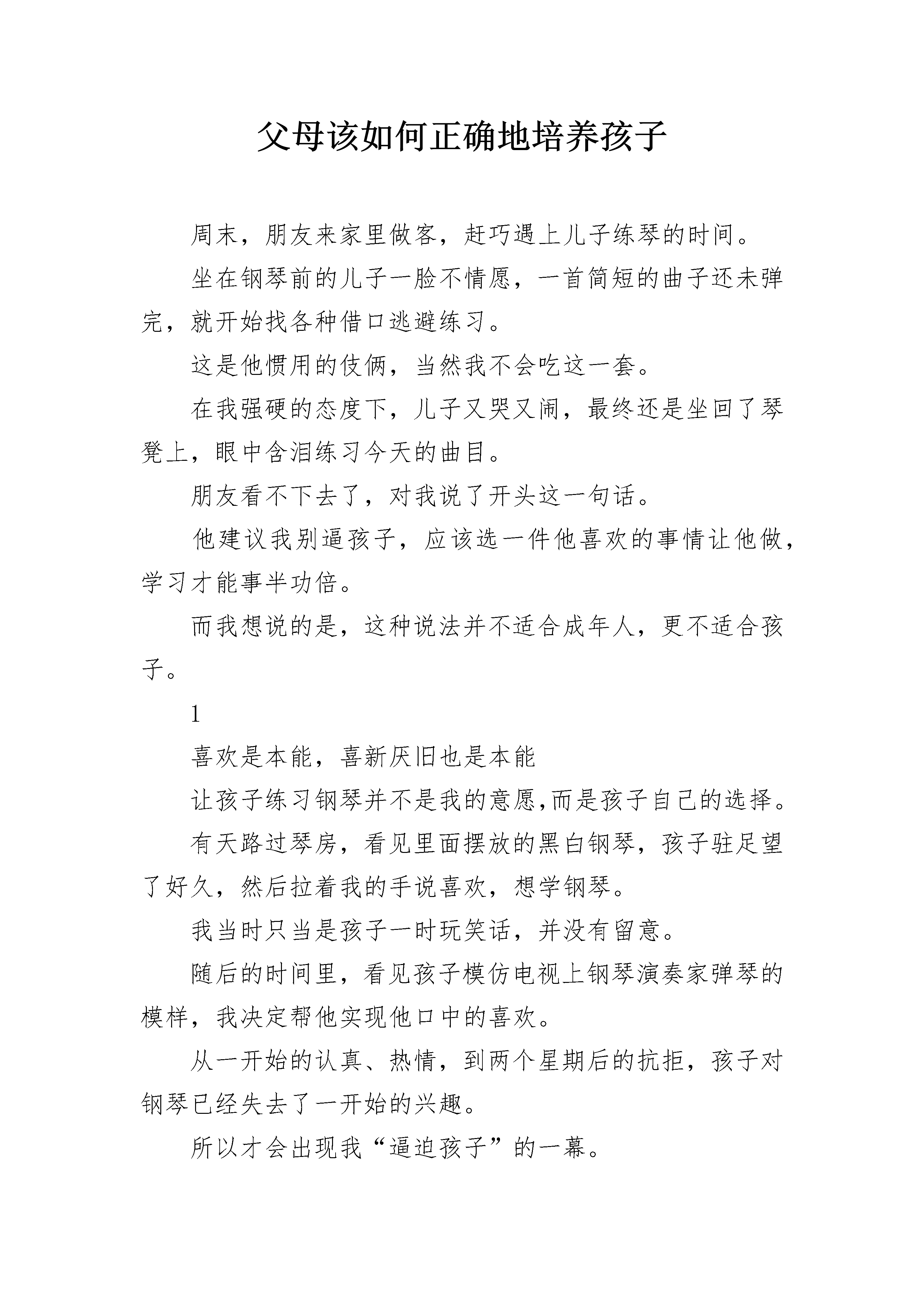 父母该如何正确地培养孩子

周末，朋友来家里做客，赶巧遇上儿子练琴的时间。

坐在钢琴前的儿子一脸不情愿，一首简短的曲子还未弹完，就开始找各种借口逃避练习。

这是他惯用的伎俩，当然我不会吃这一套。

在我强硬的态度下，儿子又哭又闹，最终还是坐回了琴凳上，眼中含泪练习今天的曲目。

朋友看不下去了，对我说了开头这一句话。

他建议我别逼孩子，应该选一件他喜欢的事情让他做，学习才能事半功倍。

而我想说的是，这种说法并不适合成年人，更不适合孩子。

1

喜欢是本能，喜新厌旧也是本能

让孩子练习钢琴并不是我的意愿,而是孩子自己的选择。

有天路过琴房，看见里面摆放的黑白钢琴，孩子驻足望了好久，然后拉着我的手说喜欢，想学钢琴。

我当时只当是孩子一时玩笑话，并没有留意。

随后的时间里，看见孩子模仿电视上钢琴演奏家弹琴的模样，我决定帮他实现他口中的喜欢。

从一开始的认真、热情，到两个星期后的抗拒，孩子对钢琴已经失去了一开始的兴趣。

所以才会出现我“逼迫孩子”的一幕。